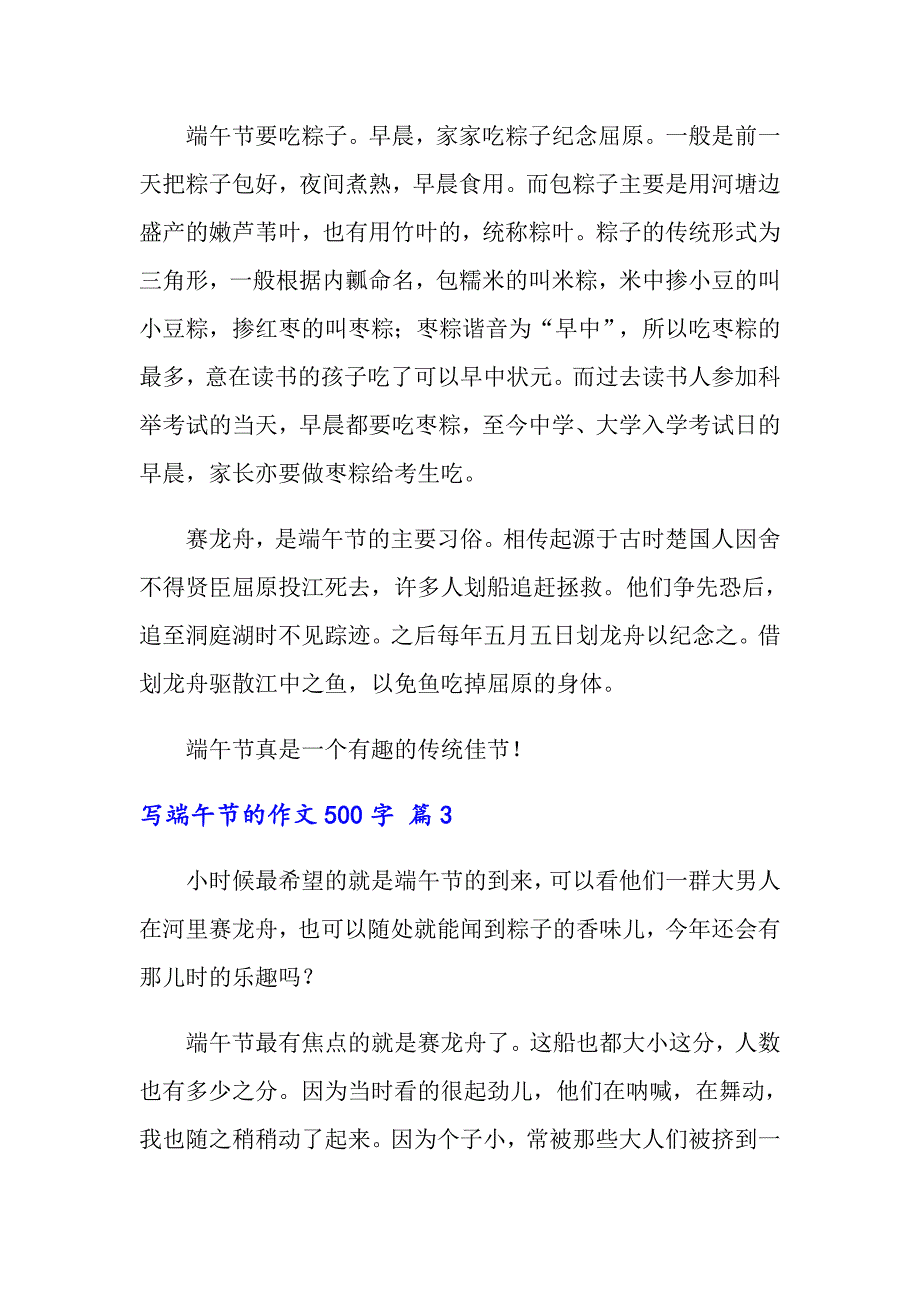 端午节要吃粽子。早晨，家家吃粽子纪念屈原。一般是前一天把粽子包好，夜间煮熟，早晨食用。而包粽子主要是用河塘边盛产的嫩芦苇叶，也有用竹叶的，统称粽叶。粽子的传统形式为三角形，一般根据内瓤命名，包糯米的叫米粽，米中掺小豆的叫小豆粽，掺红枣的叫枣粽；枣粽谐音为“早中”，所以吃枣粽的最多，意在读书的孩子吃了可以早中状元。而过去读书人参加科举考试的当天，早晨都要吃枣粽，至今中学、大学入学考试日的早晨，家长亦要做枣粽给考生吃。

赛龙舟，是端午节的主要习俗。相传起源于古时楚国人因舍不得贤臣屈原投江死去，许多人划船追赶拯救。他们争先恐后，追至洞庭湖时不见踪迹。之后每年五月五日划龙舟以纪念之。借划龙舟驱散江中之鱼，以免鱼吃掉屈原的身体。

端午节真是一个有趣的传统佳节！

写端午节的作文 500 字 篇 3

小时候最希望的就是端午节的到来，可以看他们一群大男人在河里赛龙舟，也可以随处就能闻到粽子的香味儿，今年还会有那儿时的乐趣吗？

端午节最有焦点的就是赛龙舟了。这船也都大小这分，人数也有多少之分。因为当时看的很起劲儿，他们在呐喊，在舞动，我也随之稍稍动了起来。因为个子小，常被那些大人们被挤到一